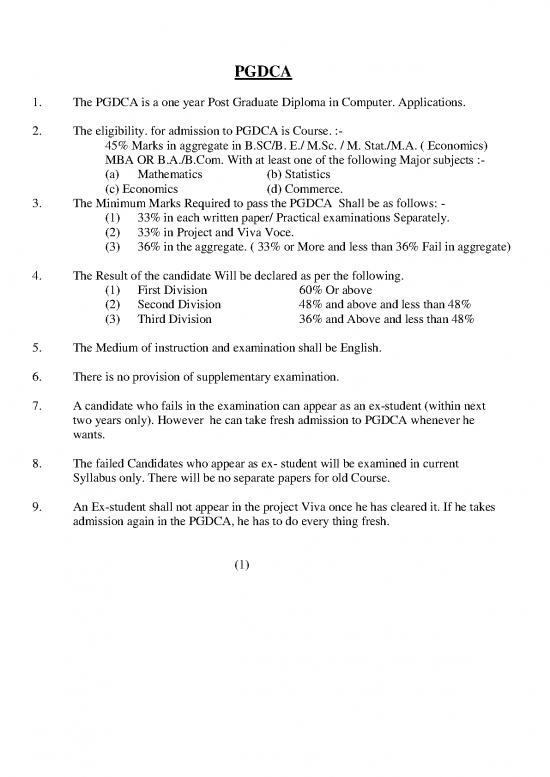 PGDCA

1. The PGDCA is a one year Post Graduate Diploma in Computer. Applications.

2. The eligibility. for admission to PGDCA is Course. :-
45% Marks in aggregate in B.SC/B. E./ M.Sc. / M. Stat./M.A. ( Economics) MBA OR B.A./B.Com. With at least one of the following Major subjects :-
(a) Mathematics (b) Statistics
(c) Economics (d) Commerce.

3. The Minimum Marks Required to pass the PGDCA Shall be as follows: -
(1) 33% in each written paper/ Practical examinations Separately.
(2) 33% in Project and Viva Voce.
(3) 36% in the aggregate. ( 33% or More and less than 36% Fail in aggregate)

4. The Result of the candidate Will be declared as per the following.
(1) First Division 60% Or above
(2) Second Division 48% and above and less than 48%
(3) Third Division 36% and Above and less than 48%

5. The Medium of instruction and examination shall be English.

6. There is no provision of supplementary examination.

7. A candidate who fails in the examination can appear as an ex-student (within next two years only). However he can take fresh admission to PGDCA whenever he wants.

8. The failed Candidates who appear as ex- student will be examined in current Syllabus only. There will be no separate papers for old Course.

9. An Ex-student shall not appear in the project Viva once he has cleared it. If he takes admission again in the PGDCA, he has to do every thing fresh.

(1)